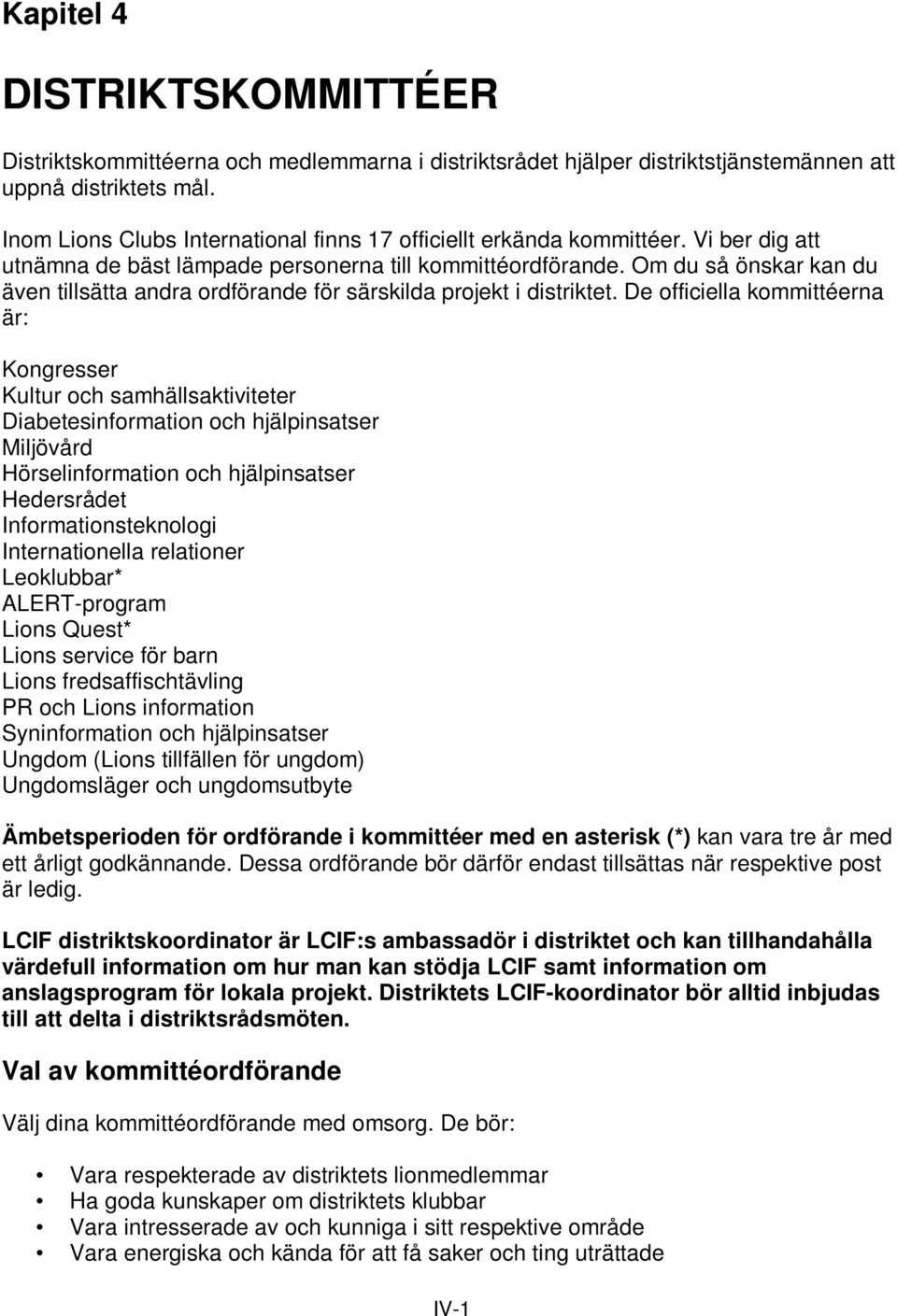 Kapitel 4

DISTRIKTSKOMMITTÉER

Distriktskommittéerna och medlemmarna i distriktsrådet hjälper distriktstjänstemännen att uppnå distriktets mål.

Inom Lions Clubs International finns 17 officiellt erkända kommittéer. Vi ber dig att utnämna de bäst lämpade personerna till kommittéordförande. Om du så önskar kan du även tillsätta andra ordförande för särskilda projekt i distriktet. De officiella kommittéerna är:

Kongresser
Kultur och samhällsaktiviteter
Diabetesinformation och hjälpinsatser
Miljövård
Hörselinformation och hjälpinsatser
Hedersrådet
Informationsteknologi
Internationella relationer
Leoklubbar*
ALERT-program
Lions Quest*
Lions service för barn
Lions fredsaffischtävling
PR och Lions information
Syninformation och hjälpinsatser
Ungdom (Lions tillfällen för ungdom)
Ungdomsläger och ungdomsutbyte

Ämbetsperioden för ordförande i kommittéer med en asterisk (*) kan vara tre år med ett årligt godkännande. Dessa ordförande bör därför endast tillsättas när respektive post är ledig.

LCIF distriktskoordinator är LCIF:s ambassadör i distriktet och kan tillhandahålla värdefull information om hur man kan stödja LCIF samt information om anslagsprogram för lokala projekt. Distriktets LCIF-koordinator bör alltid inbjudas till att delta i distriktsrådsmöten.

Val av kommittéordförande

Välj dina kommittéordförande med omsorg. De bör:

• Vara respekterade av distriktets lionmedlemmar
• Ha goda kunskaper om distriktets klubbar
• Vara intresserade av och kunniga i sitt respektive område
• Vara energiska och kända för att få saker och ting uträttade

IV-1